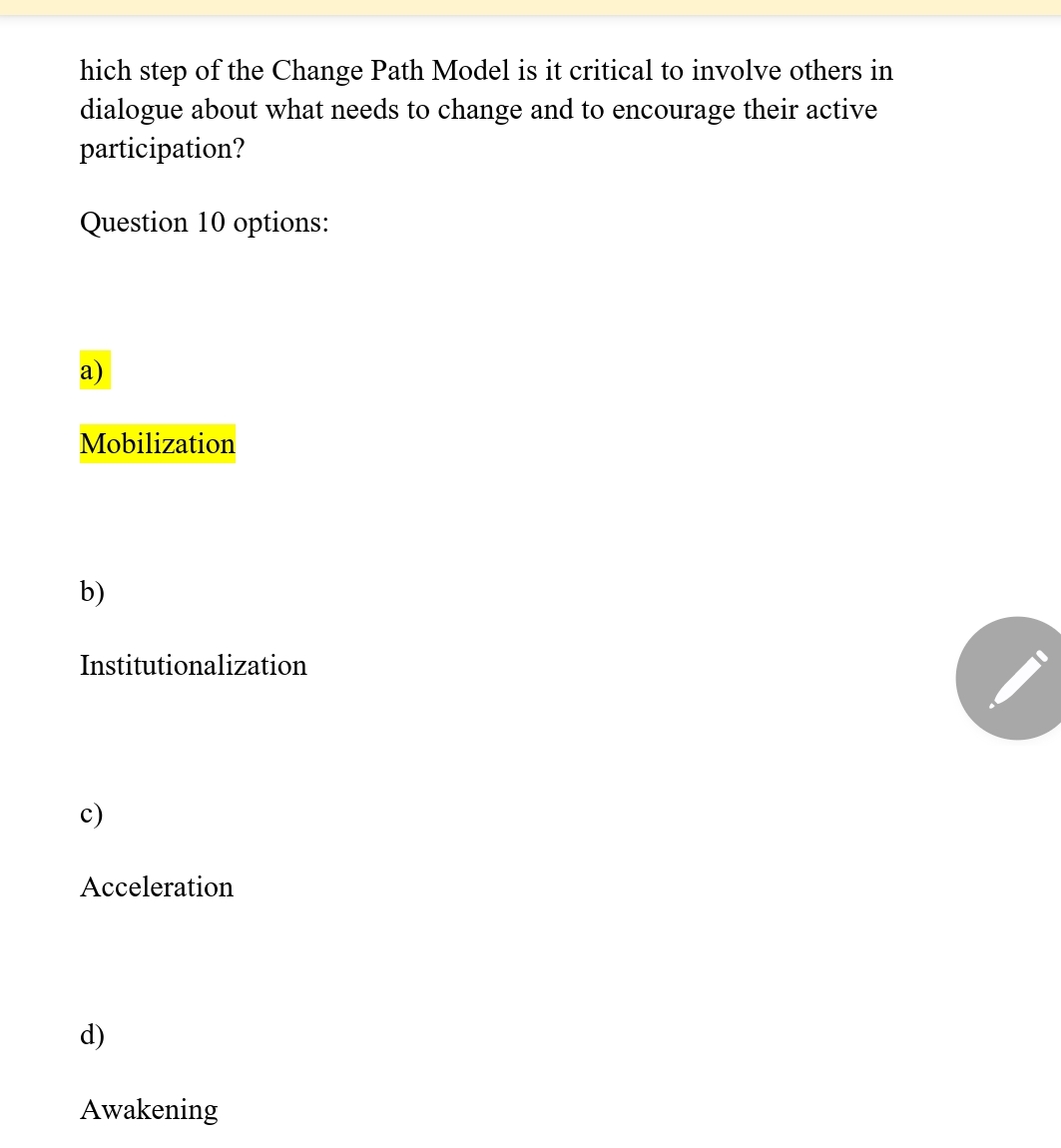 hich step of the Change Path Model is it critical to involve others in dialogue about what needs to change and to encourage their active participation?

Question 10 options:

a)

Mobilization

b)

Institutionalization

c)

Acceleration

d)

Awakening